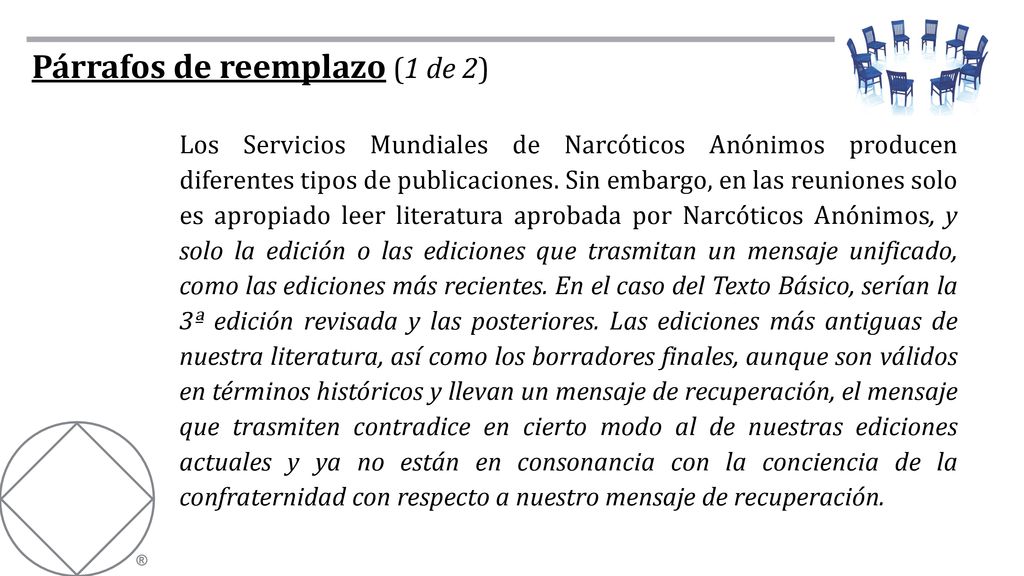 Párrafos de reemplazo (1 de 2)

Los Servicios Mundiales de Narcóticos Anónimos producen diferentes tipos de publicaciones. Sin embargo, en las reuniones solo es apropiado leer literatura aprobada por Narcóticos Anónimos, y solo la edición o las ediciones que trasmitan un mensaje unificado, como las ediciones más recientes. En el caso del Texto Básico, serían la 3ª edición revisada y las posteriores. Las ediciones más antiguas de nuestra literatura, así como los borradores finales, aunque son válidos en términos históricos y llevan un mensaje de recuperación, el mensaje que trasmiten contradice en cierto modo al de nuestras ediciones actuales y ya no están en consonancia con la conciencia de la confraternidad con respecto a nuestro mensaje de recuperación.

®